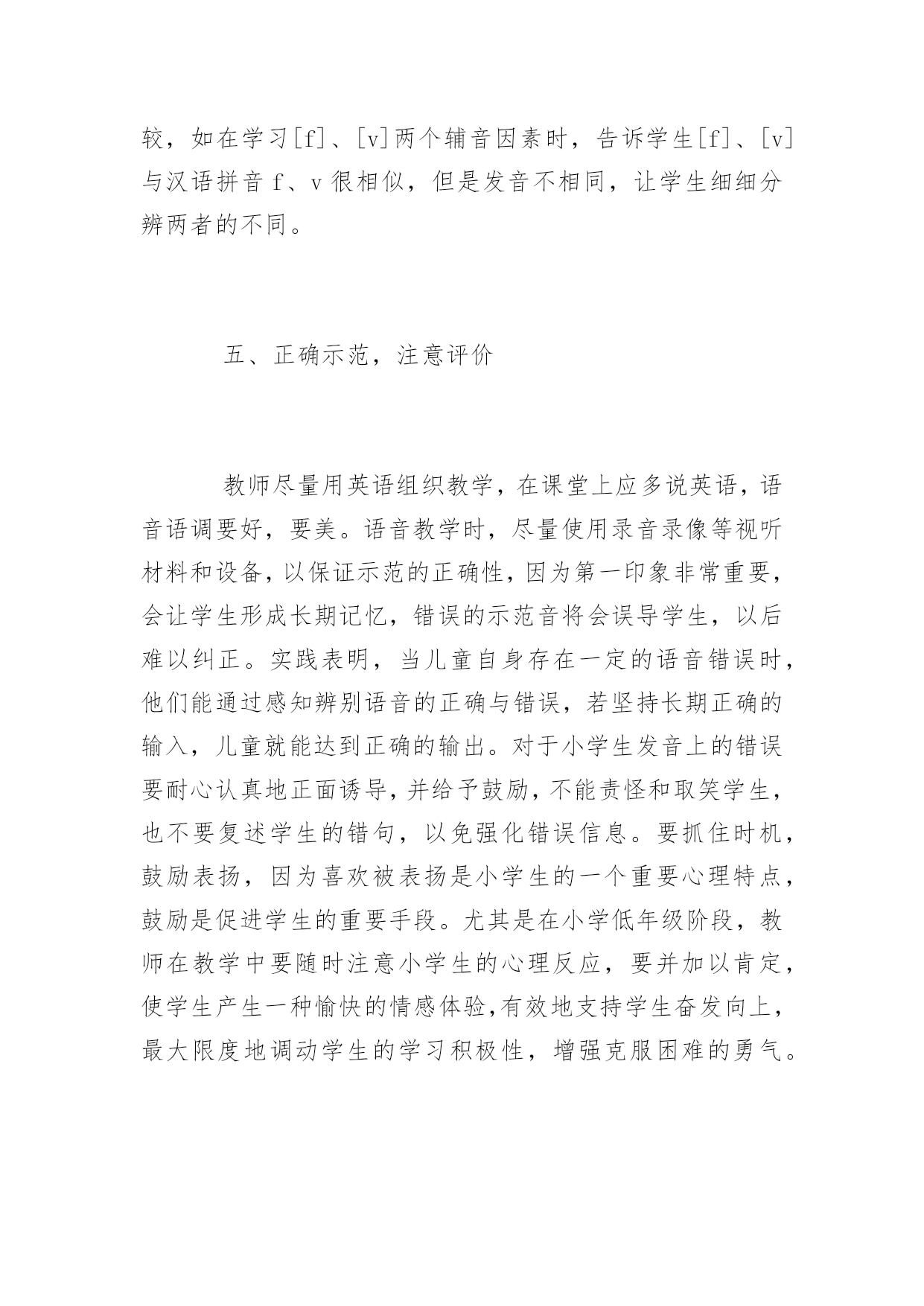 较，如在学习[f]、[v]两个辅音因素时，告诉学生[f]、[v]与汉语拼音 f、v 很相似，但是发音不相同，让学生细细分辨两者的不同。

五、正确示范，注意评价

教师尽量用英语组织教学，在课堂上应多说英语，语音语调要好，要美。语音教学时，尽量使用录音录像等视听材料和设备，以保证示范的正确性，因为第一印象非常重要，会让学生形成长期记忆，错误的示范音将会误导学生，以后难以纠正。实践表明，当儿童自身存在一定的语音错误时，他们能通过感知辨别语音的正确与错误，若坚持长期正确的输入，儿童就能达到正确的输出。对于小学生发音上的错误要耐心认真地正面诱导，并给予鼓励，不能责怪和取笑学生，也不要复述学生的错句，以免强化错误信息。要抓住时机，鼓励表扬，因为喜欢被表扬是小学生的一个重要心理特点，鼓励是促进学生的重要手段。尤其是在小学低年级阶段，教师在教学中要随时注意小学生的心理反应，要并加以肯定，使学生产生一种愉快的情感体验,有效地支持学生奋发向上，最大限度地调动学生的学习积极性，增强克服困难的勇气。